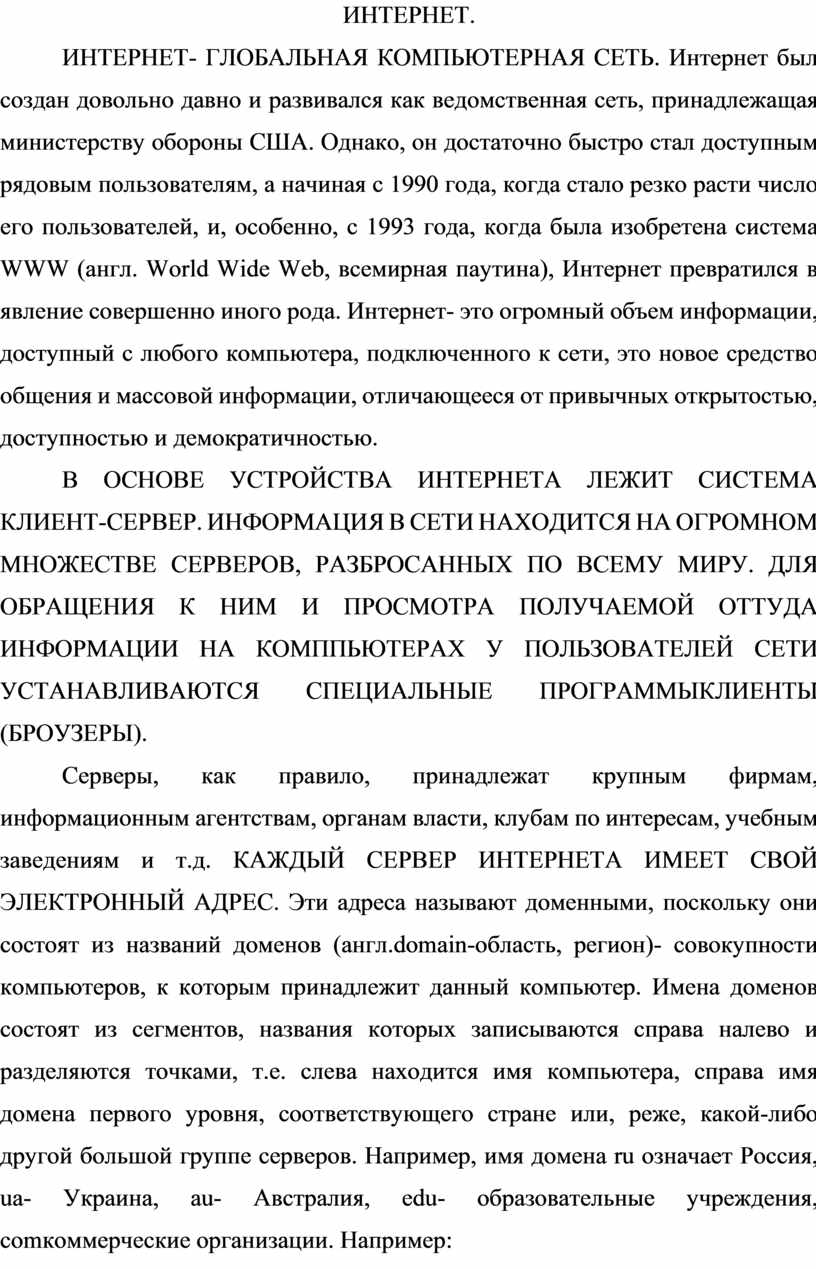 ИНТЕРНЕТ.

ИНТЕРНЕТ- ГЛОБАЛЬНАЯ КОМПЬЮТЕРНАЯ СЕТЬ. Интернет был создан довольно давно и развивался как ведомственная сеть, принадлежащая министерству обороны США. Однако, он достаточно быстро стал доступным рядовым пользователям, а начиная с 1990 года, когда стало резко расти число его пользователей, и, особенно, с 1993 года, когда была изобретена система WWW (англ. World Wide Web, всемирная паутина), Интернет превратился в явление совершенно иного рода. Интернет- это огромный объем информации, доступный с любого компьютера, подключенного к сети, это новое средство общения и массовой информации, отличающееся от привычных открытостью, доступностью и демократичностью.

В ОСНОВЕ УСТРОЙСТВА ИНТЕРНЕТА ЛЕЖИТ СИСТЕМА КЛИЕНТ-СЕРВЕР. ИНФОРМАЦИЯ В СЕТИ НАХОДИТСЯ НА ОГРОМНОМ МНОЖЕСТВЕ СЕРВЕРОВ, РАЗБРОСАННЫХ ПО ВСЕМУ МИРУ. ДЛЯ ОБРАЩЕНИЯ К НИМ И ПРОСМОТРА ПОЛУЧАЕМОЙ ОТТУДА ИНФОРМАЦИИ НА КОМППЬЮТЕРАХ У ПОЛЬЗОВАТЕЛЕЙ СЕТИ УСТАНАВЛИВАЮТСЯ СПЕЦИАЛЬНЫЕ ПРОГРАММЫКЛИЕНТЫ (БРОУЗЕРЫ).

Серверы, как правило, принадлежат крупным фирмам, информационным агентствам, органам власти, клубам по интересам, учебным заведениям и т.д. КАЖДЫЙ СЕРВЕР ИНТЕРНЕТА ИМЕЕТ СВОЙ ЭЛЕКТРОННЫЙ АДРЕС. Эти адреса называют доменными, поскольку они состоят из названий доменов (англ.domain-область, регион)- совокупности компьютеров, к которым принадлежит данный компьютер. Имена доменов состоят из сегментов, названия которых записываются справа налево и разделяются точками, т.е. слева находится имя компьютера, справа имя домена первого уровня, соответствующего стране или, реже, какой-либо другой большой группе серверов. Например, имя домена ru означает Россия, ua- Украина, au- Австралия, edu- образовательные учреждения, comкоммерческие организации. Например: